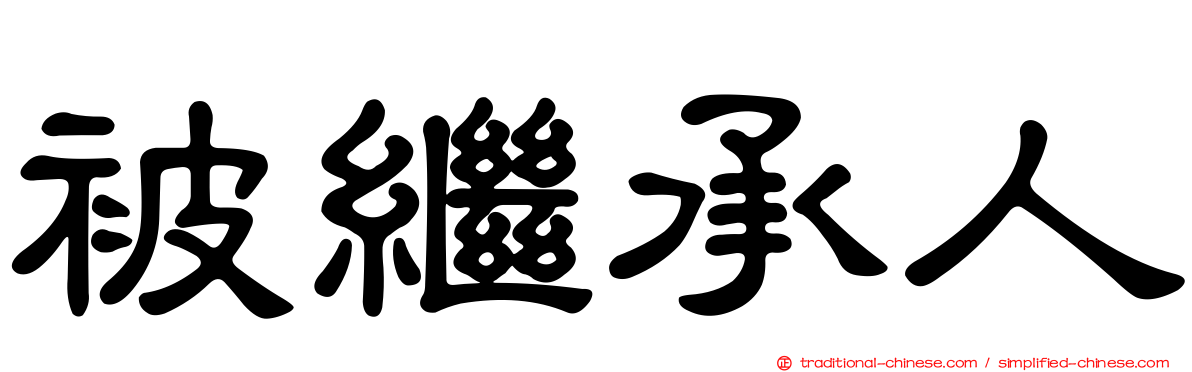 被繼承人

正 traditional-chinese.com / simplified-chinese.com